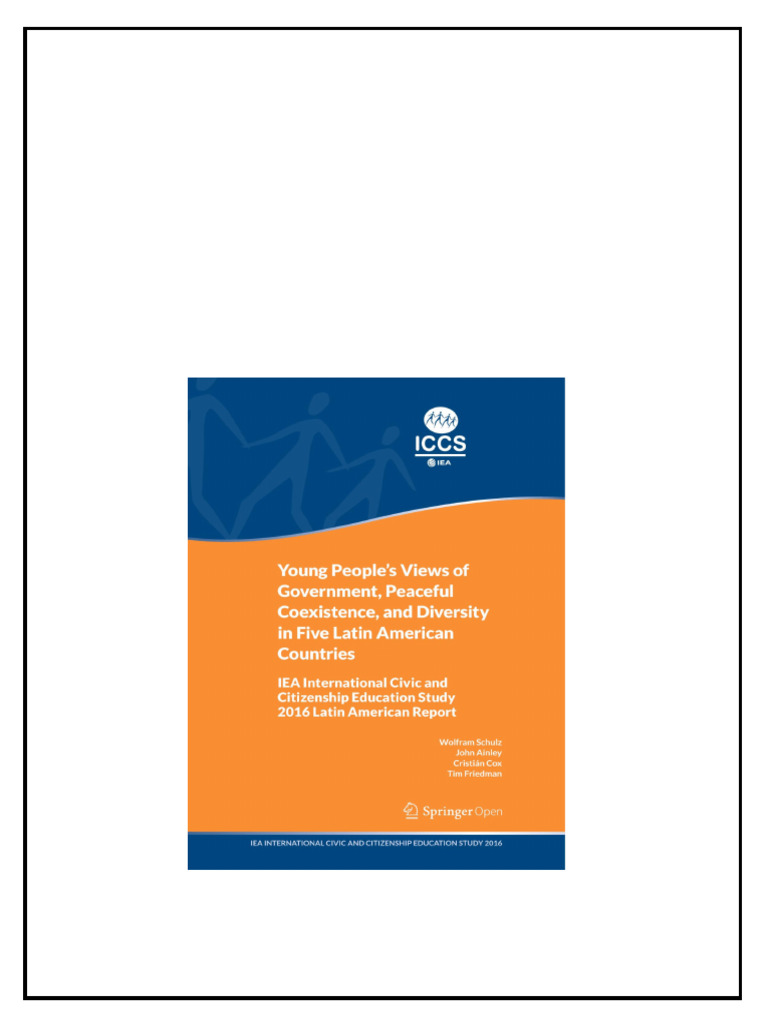 ICCS
IEA

Young People's Views of Government, Peaceful Coexistence, and Diversity in Five Latin American Countries

IEA International Civic and Citizenship Education Study 2016 Latin American Report

Wolfram Schulz
John Ainley
Cristián Cox
Tim Friedman

Springer Open

IEA INTERNATIONAL CIVIC AND CITIZENSHIP EDUCATION STUDY 2016